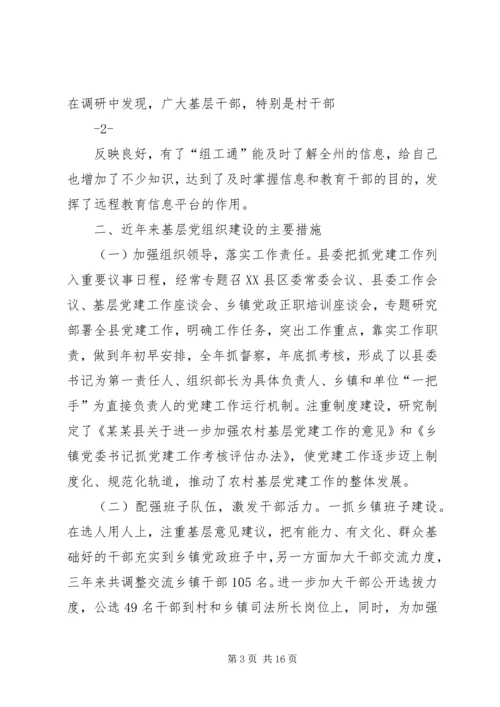 在调研中发现，广大基层干部，特别是村干部

-2-

反映良好，有了“组工通”能及时了解全州的信息，给自己也增加了不少知识，达到了及时掌握信息和教育干部的目的，发挥了远程教育信息平台的作用。

二、近年来基层党组织建设的主要措施

（一）加强组织领导，落实工作责任。县委把抓党建工作列入重要议事日程，经常专题召XX县区委常委会议、县委工作会议、基层党建工作座谈会、乡镇党政正职培训座谈会，专题研究部署全县党建工作，明确工作任务，突出工作重点，靠实工作职责，做到年初早安排，全年抓督察，年底抓考核，形成了以县委书记为第一责任人、组织部长为具体负责人、乡镇和单位“一把手”为直接负责人的党建工作运行机制。注重制度建设，研究制定了《某某县关于进一步加强农村基层党建工作的意见》和《乡镇党委书记抓党建工作考核评估办法》，使党建工作逐步迈上制度化、规范化轨道，推动了农村基层党建工作的整体发展。

（二）配强班子队伍，激发干部活力。一抓乡镇班子建设。在选人用人上，注重基层意见建议，把有能力、有文化、群众基础好的干部充实到乡镇党政班子中，另一方面加大干部交流力度，三年来共调整交流乡镇干部105名。进一步加大干部公开选拔力度，公选49名干部到村和乡镇司法所长岗位上，同时，为加强

第3页 共16页